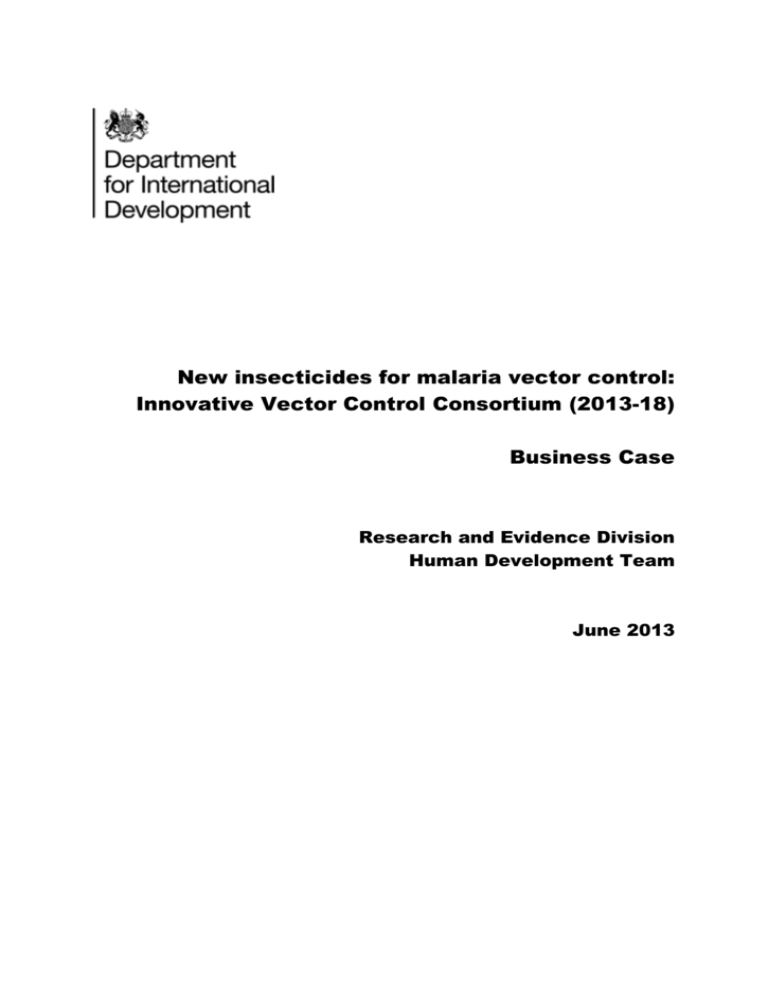 Department
for International
Development

New insecticides for malaria vector control:
Innovative Vector Control Consortium (2013-18)

Business Case

Research and Evidence Division
Human Development Team

June 2013